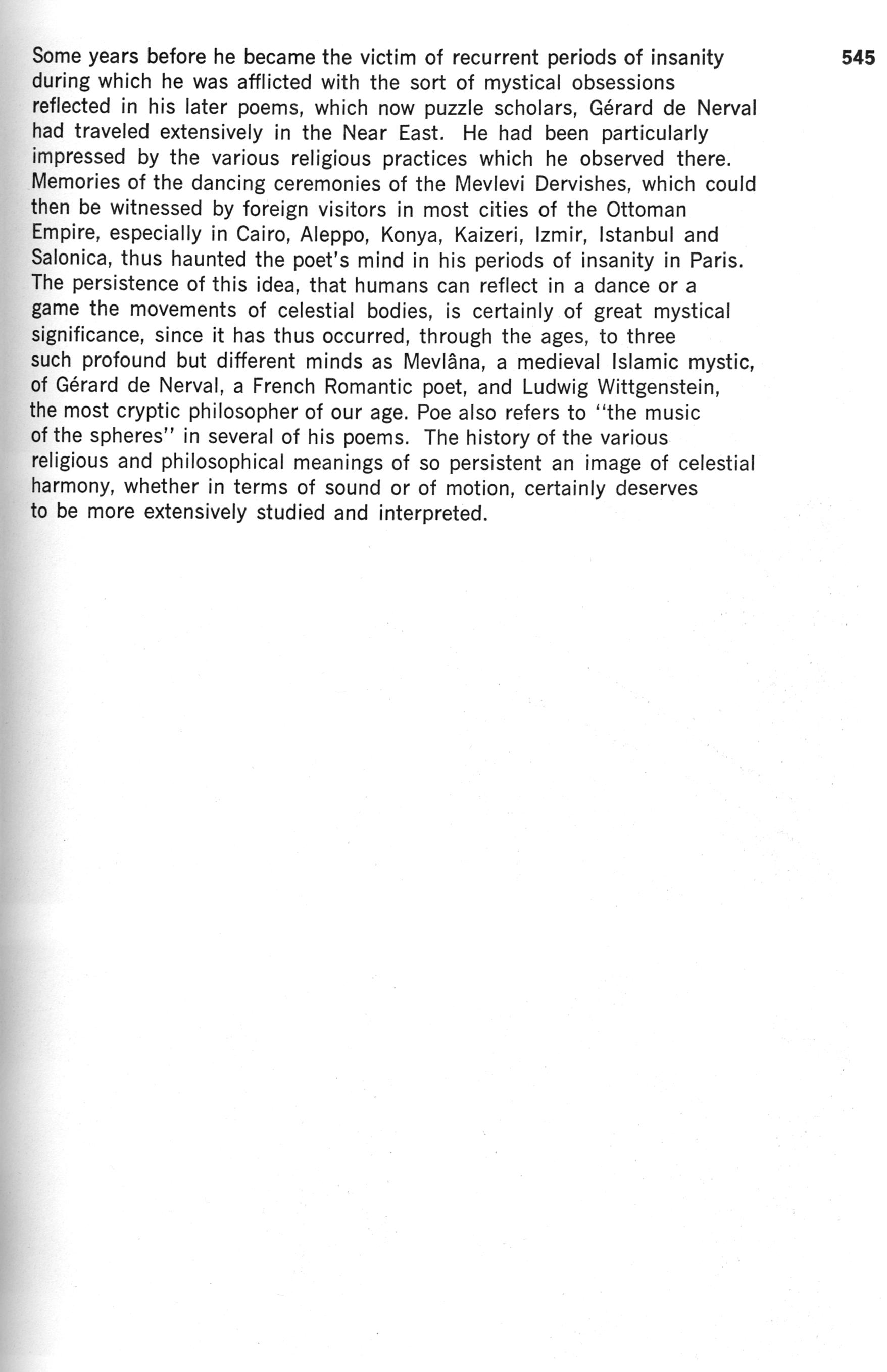 545

Some years before he became the victim of recurrent periods of insanity during which he was afflicted with the sort of mystical obsessions reflected in his later poems, which now puzzle scholars, Gérard de Nerval had traveled extensively in the Near East. He had been particularly impressed by the various religious practices which he observed there. Memories of the dancing ceremonies of the Mevlevi Dervishes, which could then be witnessed by foreign visitors in most cities of the Ottoman Empire, especially in Cairo, Aleppo, Konya, Kaizeri, Izmir, Istanbul and Salonica, thus haunted the poet's mind in his periods of insanity in Paris. The persistence of this idea, that humans can reflect in a dance or a game the movements of celestial bodies, is certainly of great mystical significance, since it has thus occurred, through the ages, to three such profound but different minds as Mevlâna, a medieval Islamic mystic, of Gérard de Nerval, a French Romantic poet, and Ludwig Wittgenstein, the most cryptic philosopher of our age. Poe also refers to "the music of the spheres" in several of his poems. The history of the various religious and philosophical meanings of so persistent an image of celestial harmony, whether in terms of sound or of motion, certainly deserves to be more extensively studied and interpreted.